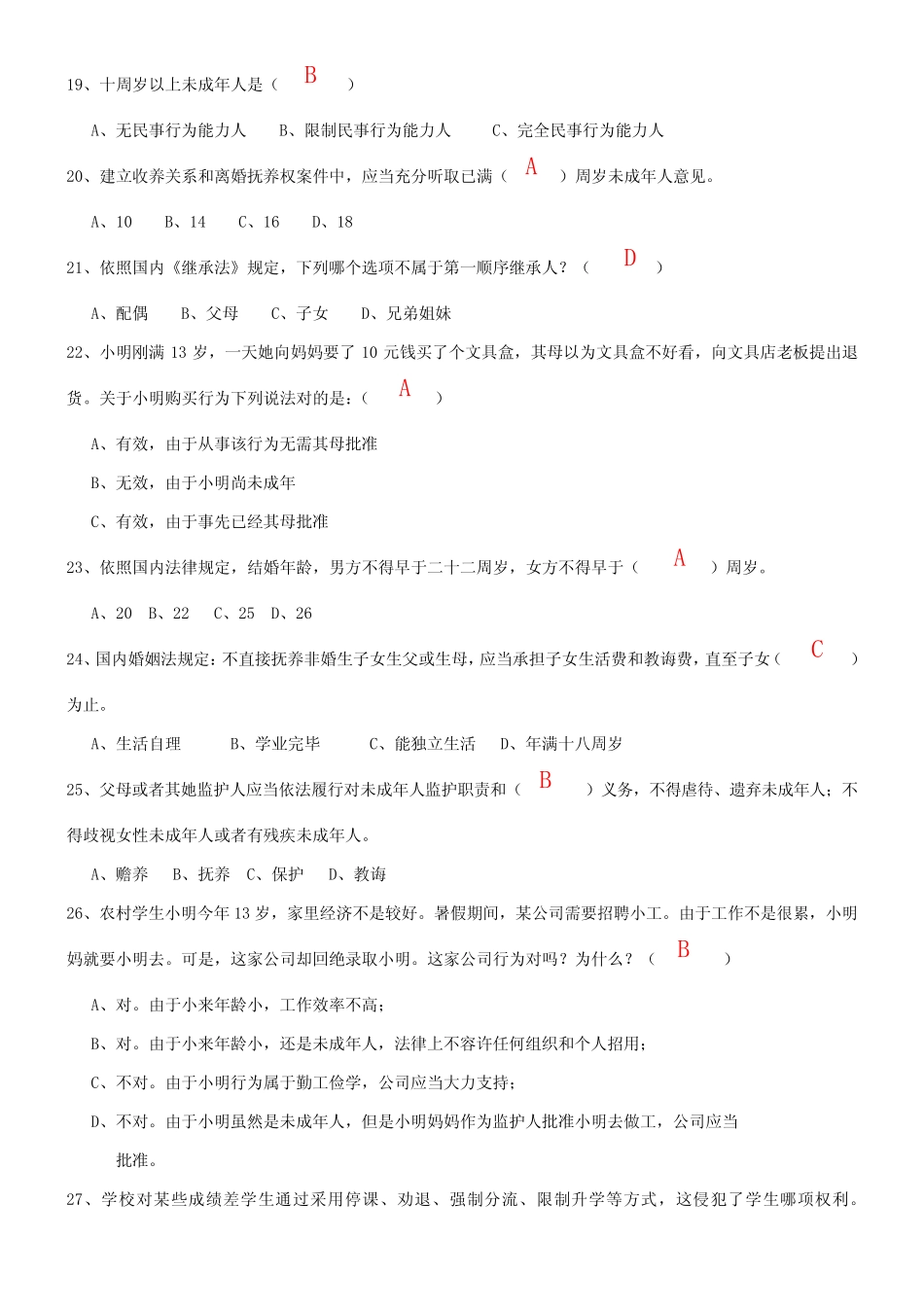 19、十周岁以上未成年人是（ B ）

A、无民事行为能力人　B、限制民事行为能力人　C、完全民事行为能力人

20、建立收养关系和离婚抚养权案件中，应当充分听取已满（ A ）周岁未成年人意见。

A、10　B、14　C、16　D、18

21、依照国内《继承法》规定，下列哪个选项不属于第一顺序继承人？（ D ）

A、配偶　B、父母　C、子女　D、兄弟姐妹

22、小明刚满 13 岁，一天她向妈妈要了 10 元钱买了个文具盒，其母以为文具盒不好看，向文具店老板提出退货。关于小明购买行为下列说法对的是：（ A ）

A、有效，由于从事该行为无需其母批准

B、无效，由于小明尚未成年

C、有效，由于事先已经其母批准

23、依照国内法律规定，结婚年龄，男方不得早于二十二周岁，女方不得早于（ A ）周岁。

A、20　B、22　C、25　D、26

24、国内婚姻法规定：不直接抚养非婚生子女生父或生母，应当承担子女生活费和教诲费，直至子女（ C ）为止。

A、生活自理　B、学业完毕　C、能独立生活　D、年满十八周岁

25、父母或者其她监护人应当依法履行对未成年人监护职责和（ B ）义务，不得虐待、遗弃未成年人；不得歧视女性未成年人或者有残疾未成年人。

A、赡养　B、抚养　C、保护　D、教诲

26、农村学生小明今年 13 岁，家里经济不是较好。暑假期间，某公司需要招聘小工。由于工作不是很累，小明妈就要小明去。可是，这家公司却回绝录取小明。这家公司行为对吗？为什么？（ B ）

A、对。由于小来年龄小，工作效率不高；

B、对。由于小来年龄小，还是未成年人，法律上不容许任何组织和个人招用；

C、不对。由于小明行为属于勤工俭学，公司应当大力支持；

D、不对。由于小明虽然是未成年人，但是小明妈妈作为监护人批准小明去做工，公司应当批准。

27、学校对某些成绩差学生通过采用停课、劝退、强制分流、限制升学等方式，这侵犯了学生哪项权利。